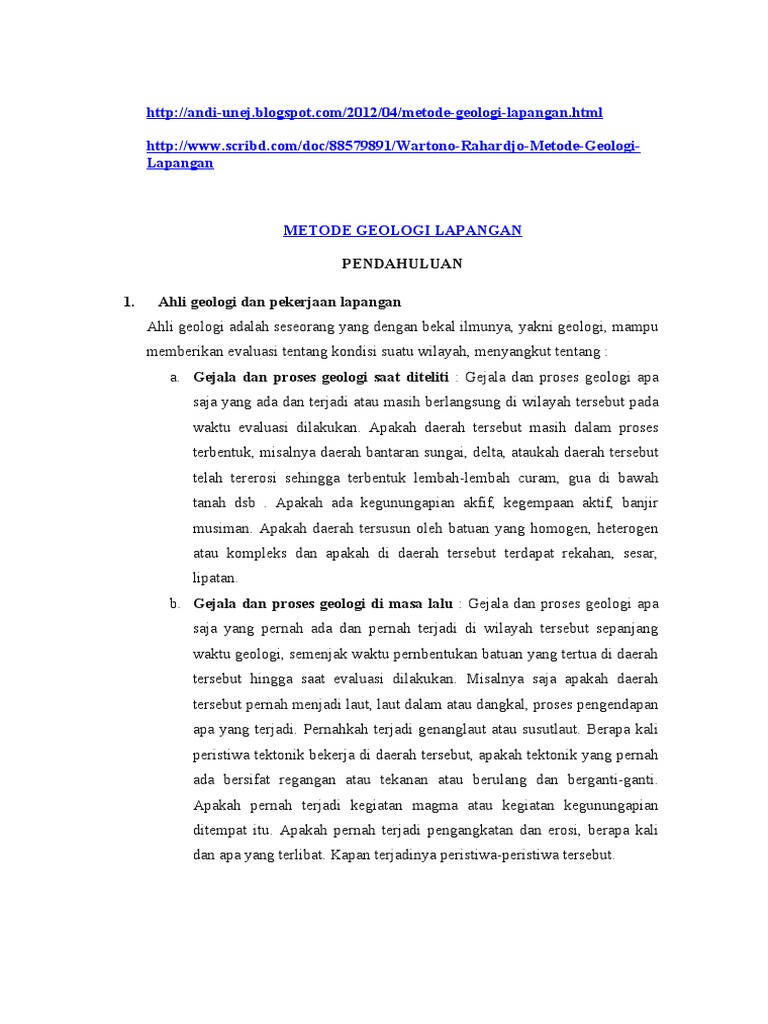 http://andi-unej.blogspot.com/2012/04/metode-geologi-lapangan.html

http://www.scribd.com/doc/88579891/Wartono-Rahardjo-Metode-Geologi-Lapangan

METODE GEOLOGI LAPANGAN

PENDAHULUAN

1. Ahli geologi dan pekerjaan lapangan

Ahli geologi adalah seseorang yang dengan bekal ilmunya, yakni geologi, mampu memberikan evaluasi tentang kondisi suatu wilayah, menyangkut tentang :

a. Gejala dan proses geologi saat diteliti : Gejala dan proses geologi apa saja yang ada dan terjadi atau masih berlangsung di wilayah tersebut pada waktu evaluasi dilakukan. Apakah daerah tersebut masih dalam proses terbentuk, misalnya daerah bantaran sungai, delta, ataukah daerah tersebut telah tererosi sehingga terbentuk lembah-lembah curam, gua di bawah tanah dsb . Apakah ada kegunungapian akfif, kegempaan aktif, banjir musiman. Apakah daerah tersusun oleh batuan yang homogen, heterogen atau kompleks dan apakah di daerah tersebut terdapat rekahan, sesar, lipatan.

b. Gejala dan proses geologi di masa lalu : Gejala dan proses geologi apa saja yang pernah ada dan pernah terjadi di wilayah tersebut sepanjang waktu geologi, semenjak waktu pembentukan batuan yang tertua di daerah tersebut hingga saat evaluasi dilakukan. Misalnya saja apakah daerah tersebut pernah menjadi laut, laut dalam atau dangkal, proses pengendapan apa yang terjadi. Pernahkah terjadi genanglaut atau susutlaut. Berapa kali peristiwa tektonik bekerja di daerah tersebut, apakah tektonik yang pernah ada bersifat regangan atau tekanan atau berulang dan berganti-ganti. Apakah pernah terjadi kegiatan magma atau kegiatan kegunungapian ditempat itu. Apakah pernah terjadi pengangkatan dan erosi, berapa kali dan apa yang terlibat. Kapan terjadinya peristiwa-peristiwa tersebut.